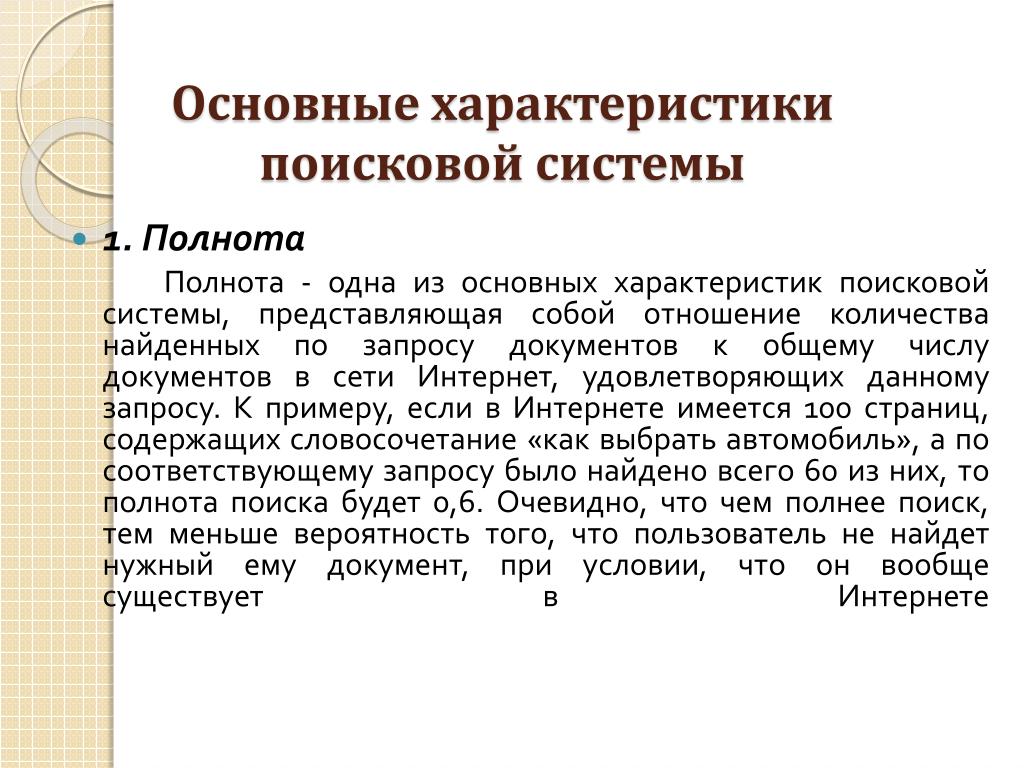 Основные характеристики поисковой системы

1. Полнота

Полнота - одна из основных характеристик поисковой системы, представляющая собой отношение количества найденных по запросу документов к общему числу документов в сети Интернет, удовлетворяющих данному запросу. К примеру, если в Интернете имеется 100 страниц, содержащих словосочетание «как выбрать автомобиль», а по соответствующему запросу было найдено всего 60 из них, то полнота поиска будет 0,6. Очевидно, что чем полнее поиск, тем меньше вероятность того, что пользователь не найдет нужный ему документ, при условии, что он вообще существует в Интернете